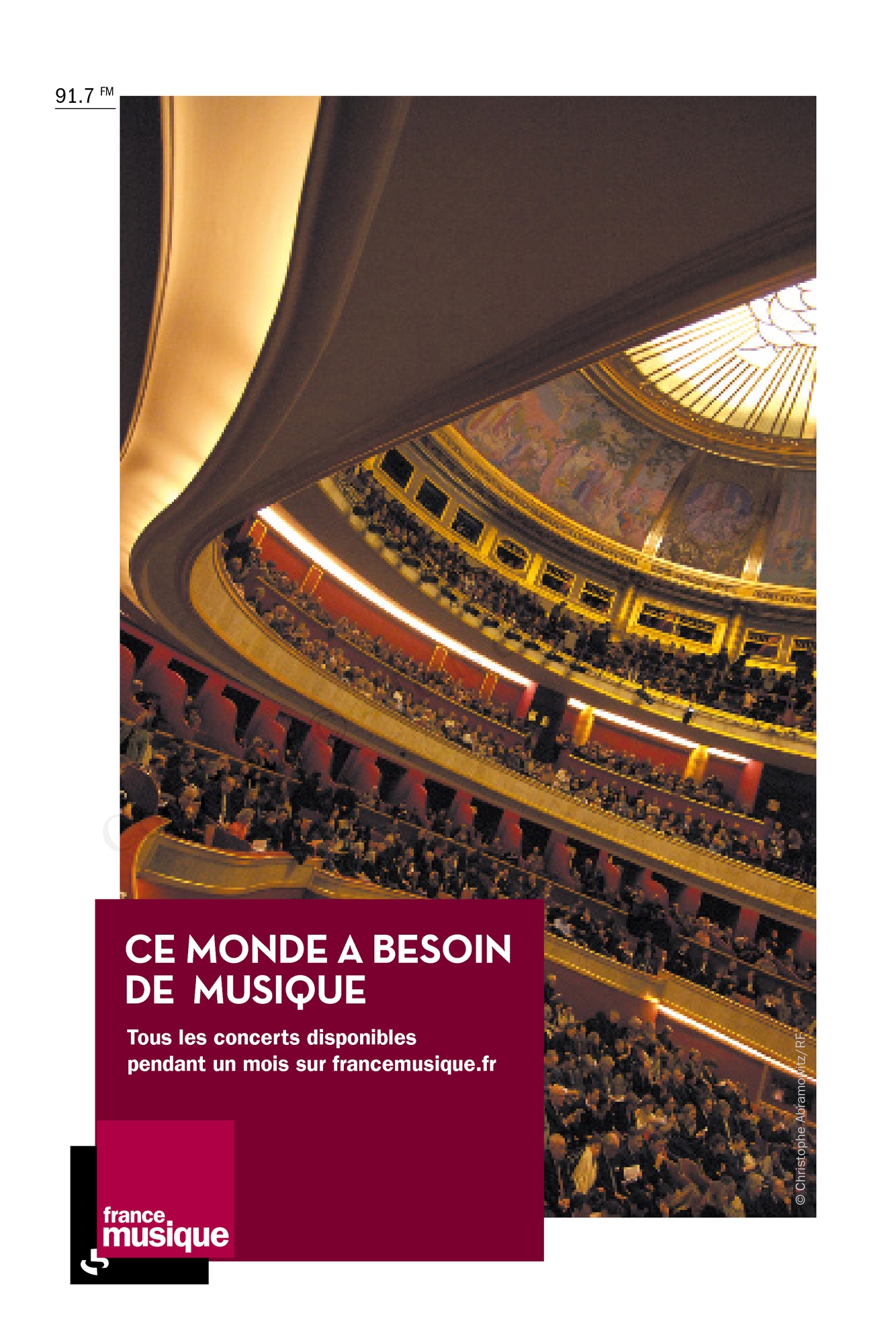 91.7 FM

CE MONDE A BESOIN DE MUSIQUE

Tous les concerts disponibles pendant un mois sur francemusique.fr

france musique

© Christophe Abramowitz/RF